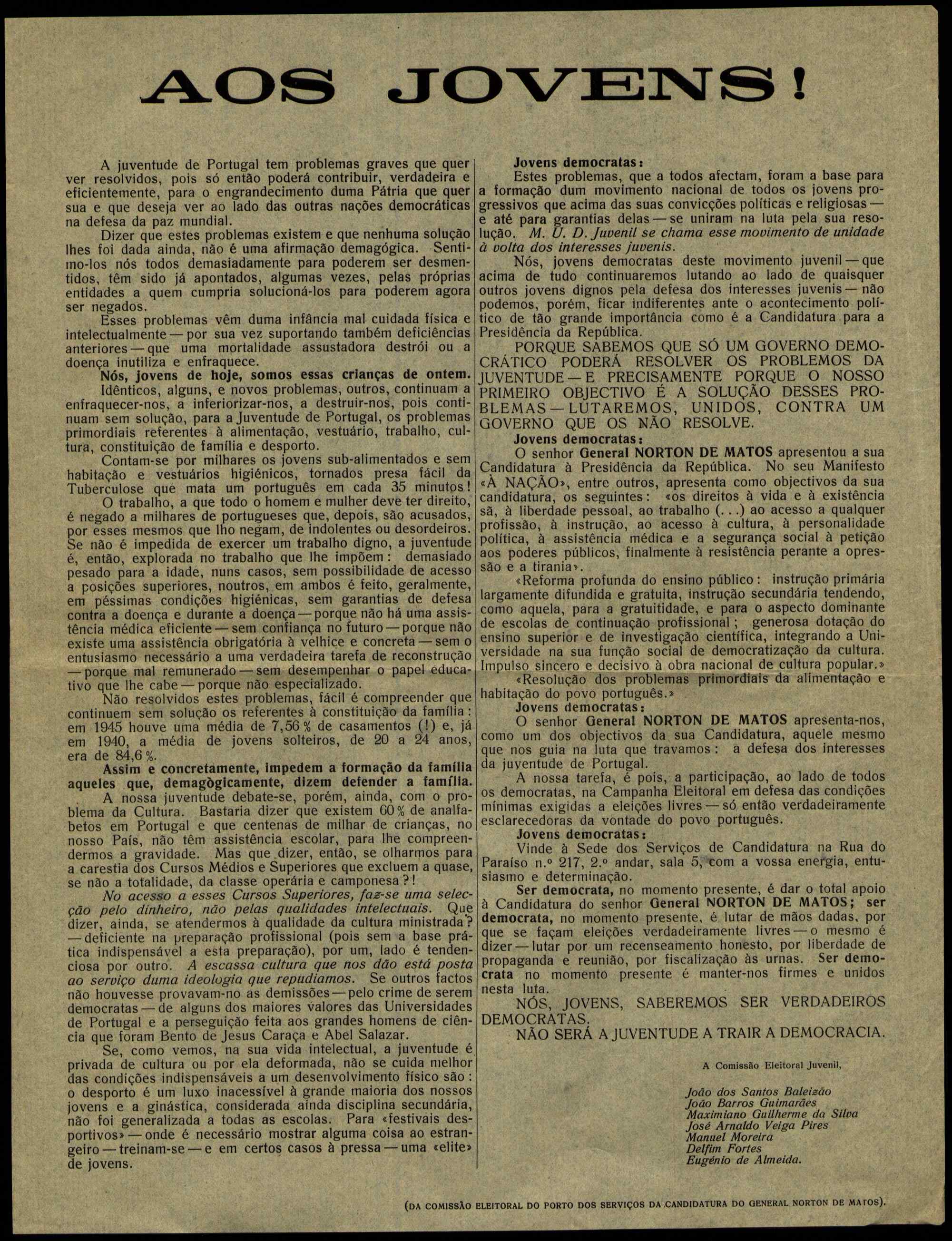 AOS JOVENS!

A juventude de Portugal tem problemas graves que quer ver resolvidos, pois só então poderá contribuir, verdadeira e eficientemente, para o engrandecimento duma Pátria que quer sua e que deseja ver ao lado das outras nações democráticas na defesa da paz mundial.

Dizer que estes problemas existem e que nenhuma solução lhes foi dada ainda, não é uma afirmação demagógica. Sentimo-los nós todos demasiadamente para poderem ser desmentidos, têm sido já apontados, algumas vezes, pelas próprias entidades a quem cumpria solucioná-los para poderem agora ser negados.

Esses problemas vêm duma infância mal cuidada física e intelectualmente — por sua vez suportando também deficiências anteriores — que uma mortalidade assustadora destrói ou a doença inutiliza e enfraquece.

Nós, jovens de hoje, somos essas crianças de ontem.

Idênticos, alguns, e novos problemas, outros, continuam a enfraquecer-nos, a inferiorizar-nos, a destruir-nos, pois continuam sem solução, para a Juventude de Portugal, os problemas primordiais referentes à alimentação, vestuário, trabalho, cultura, constituição de família e desporto.

Contam-se por milhares os jovens sub-alimentados e sem habitação e vestuários higiénicos, tornados presa fácil da Tuberculose que mata um português em cada 35 minutos!

O trabalho, a que todo o homem e mulher deve ter direito, é negado a milhares de portugueses que, depois, são acusados, por esses mesmos que lho negam, de indolentes ou desordeiros. Se não é impedida de exercer um trabalho digno, a juventude é, então, explorada no trabalho que lhe impõem: demasiado pesado para a idade, nuns casos, sem possibilidade de acesso a posições superiores, noutros, em ambos é feito, geralmente, em péssimas condições higiénicas, sem garantias de defesa contra a doença e durante a doença — porque não há uma assistência médica eficiente — sem confiança no futuro — porque não existe uma assistência obrigatória à velhice e concreta — sem o entusiasmo necessário a uma verdadeira tarefa de reconstrução — porque mal remunerado — sem desempenhar o papel educativo que lhe cabe — porque não especializado.

Não resolvidos estes problemas, fácil é compreender que continuem sem solução os referentes à constituição da família: em 1945 houve uma média de 7,56 % de casamentos (!) e, já em 1940, a média de jovens solteiros, de 20 a 24 anos, era de 84,6 %.

Assim e concretamente, impedem a formação da família aqueles que, demagògicamente, dizem defender a família.

A nossa juventude debate-se, porém, ainda, com o problema da Cultura. Bastaria dizer que existem 60 % de analfabetos em Portugal e que centenas de milhar de crianças, no nosso País, não têm assistência escolar, para lhe compreendermos a gravidade. Mas que dizer, então, se olharmos para a carestia dos Cursos Médios e Superiores que excluem a quase, se não a totalidade, da classe operária e camponesa?!

No acesso a esses Cursos Superiores, faz-se uma selecção pelo dinheiro, não pelas qualidades intelectuais. Que dizer, ainda, se atendermos à qualidade da cultura ministrada? — deficiente na preparação profissional (pois sem a base prática indispensável a esta preparação), por um, lado é tendenciosa por outro. A escassa cultura que nos dão está posta ao serviço duma ideologia que repudiamos. Se outros factos não houvesse provavam-no as demissões — pelo crime de serem democratas — de alguns dos maiores valores das Universidades de Portugal e a perseguição feita aos grandes homens de ciência que foram Bento de Jesus Caraça e Abel Salazar.

Se, como vemos, na sua vida intelectual, a juventude é privada de cultura ou por ela deformada, não se cuida melhor das condições indispensáveis a um desenvolvimento físico são: o desporto é um luxo inacessível à grande maioria dos nossos jovens e a ginástica, considerada ainda disciplina secundária, não foi generalizada a todas as escolas. Para «festivais desportivos» — onde é necessário mostrar alguma coisa ao estrangeiro — treinam-se — e em certos casos à pressa — uma «elite» de jovens.

Jovens democratas:

Estes problemas, que a todos afectam, foram a base para a formação dum movimento nacional de todos os jovens progressivos que acima das suas convicções políticas e religiosas — e até para garantias delas — se uniram na luta pela sua resolução. M. U. D. Juvenil se chama esse movimento de unidade à volta dos interesses juvenis.

Nós, jovens democratas deste movimento juvenil — que acima de tudo continuaremos lutando ao lado de quaisquer outros jovens dignos pela defesa dos interesses juvenis — não podemos, porém, ficar indiferentes ante o acontecimento político de tão grande importância como é a Candidatura para a Presidência da República.

PORQUE SABEMOS QUE SÓ UM GOVERNO DEMOCRÁTICO PODERÁ RESOLVER OS PROBLEMOS DA JUVENTUDE — E PRECISAMENTE PORQUE O NOSSO PRIMEIRO OBJECTIVO É A SOLUÇÃO DESSES PROBLEMAS — LUTAREMOS, UNIDOS, CONTRA UM GOVERNO QUE OS NÃO RESOLVE.

Jovens democratas:

O senhor General NORTON DE MATOS apresentou a sua Candidatura à Presidência da República. No seu Manifesto «À NAÇÃO», entre outros, apresenta como objectivos da sua candidatura, os seguintes: «os direitos à vida e à existência sã, à liberdade pessoal, ao trabalho (...) ao acesso a qualquer profissão, à instrução, ao acesso à cultura, à personalidade política, à assistência médica e a segurança social à petição aos poderes públicos, finalmente à resistência perante a opressão e a tirania».

«Reforma profunda do ensino público: instrução primária largamente difundida e gratuita, instrução secundária tendendo, como aquela, para a gratuitidade, e para o aspecto dominante de escolas de continuação profissional; generosa dotação do ensino superior e de investigação científica, integrando a Universidade na sua função social de democratização da cultura. Impulso sincero e decisivo à obra nacional de cultura popular.»

«Resolução dos problemas primordiais da alimentação e habitação do povo português.»

Jovens democratas:

O senhor General NORTON DE MATOS apresenta-nos, como um dos objectivos da sua Candidatura, aquele mesmo que nos guia na luta que travamos: a defesa dos interesses da juventude de Portugal.

A nossa tarefa, é pois, a participação, ao lado de todos os democratas, na Campanha Eleitoral em defesa das condições mínimas exigidas a eleições livres — só então verdadeiramente esclarecedoras da vontade do povo português.

Jovens democratas:

Vinde à Sede dos Serviços de Candidatura na Rua do Paraíso n.º 217, 2.º andar, sala 5, com a vossa energia, entusiasmo e determinação.

Ser democrata, no momento presente, é dar o total apoio à Candidatura do senhor General NORTON DE MATOS; ser democrata, no momento presente, é lutar de mãos dadas, por que se façam eleições verdadeiramente livres — o mesmo é dizer — lutar por um recenseamento honesto, por liberdade de propaganda e reunião, por fiscalização às urnas. Ser democrata no momento presente é manter-nos firmes e unidos nesta luta.

NÓS, JOVENS, SABEREMOS SER VERDADEIROS DEMOCRATAS.

NÃO SERÁ A JUVENTUDE A TRAIR A DEMOCRACIA.

A Comissão Eleitoral Juvenil,

João dos Santos Baleizão
João Barros Guimarães
Maximiano Guilherme da Silva
José Arnaldo Veiga Pires
Manuel Moreira
Delfim Fortes
Eugénio de Almeida.

(DA COMISSÃO ELEITORAL DO PORTO DOS SERVIÇOS DA CANDIDATURA DO GENERAL NORTON DE MATOS).